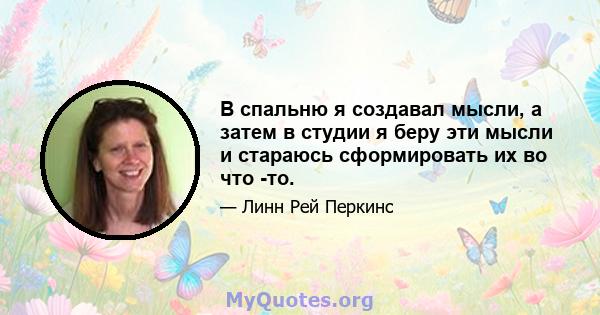 В спальню я создавал мысли, а затем в студии я беру эти мысли и стараюсь сформировать их во что -то.

— Линн Рей Перкинс

MyQuotes.org